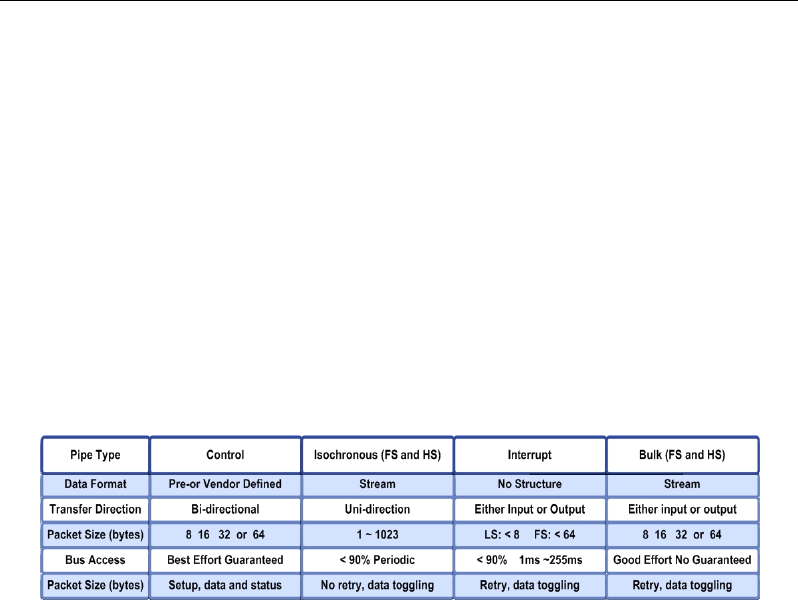 | Pipe Type | Control | Isochronous (FS and HS) | Interrupt | Bulk (FS and HS) |
|---|---|---|---|---|
| Data Format | Pre-or Vendor Defined | Stream | No Structure | Stream |
| Transfer Direction | Bi-directional | Uni-direction | Either Input or Output | Either input or output |
| Packet Size (bytes) | 8 16 32 or 64 | 1 ~ 1023 | LS: < 8 FS: < 64 | 8 16 32 or 64 |
| Bus Access | Best Effort Guaranteed | < 90% Periodic | < 90% 1ms ~255ms | Good Effort No Guaranteed |
| Packet Size (bytes) | Setup, data and status | No retry, data toggling | Retry, data toggling | Retry, data toggling |